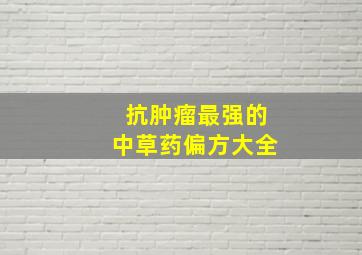 抗肿瘤最强的
中草药偏方大全